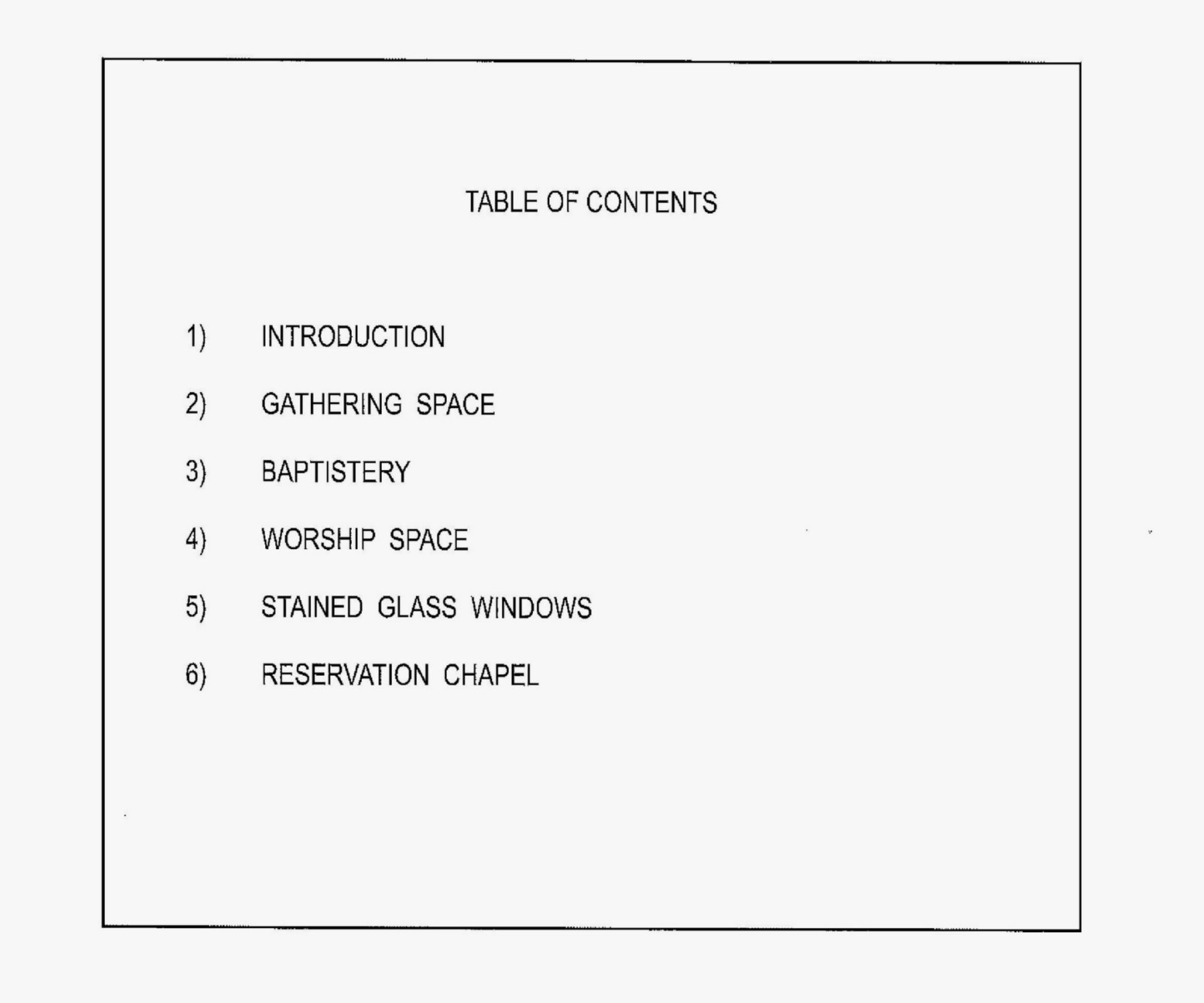 TABLE OF CONTENTS

1) INTRODUCTION

2) GATHERING SPACE

3) BAPTISTERY

4) WORSHIP SPACE

5) STAINED GLASS WINDOWS

6) RESERVATION CHAPEL